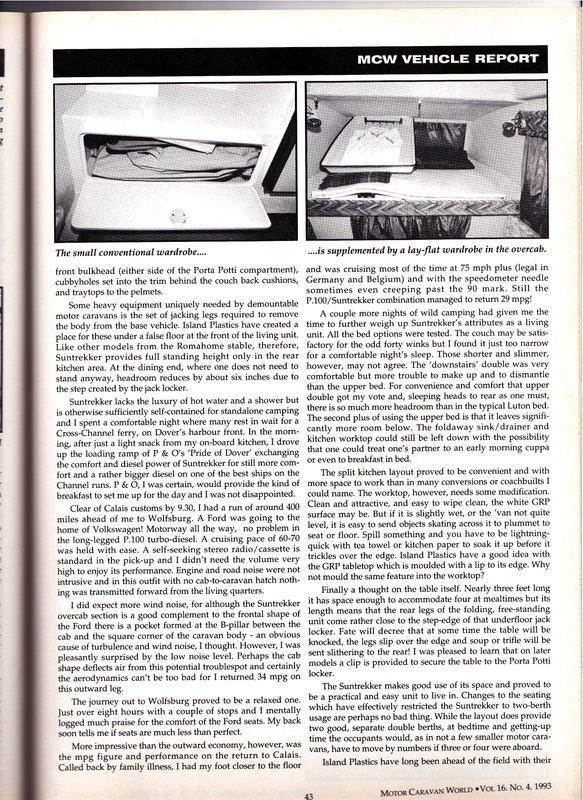 MCW VEHICLE REPORT

The small conventional wardrobe....

....is supplemented by a lay-flat wardrobe in the overcab.

front bulkhead (either side of the Porta Potti compartment), cubbyholes set into the trim behind the couch back cushions, and traytops to the pelmets.

Some heavy equipment uniquely needed by demountable motor caravans is the set of jacking legs required to remove the body from the base vehicle. Island Plastics have created a place for these under a false floor at the front of the living unit. Like other models from the Romahome stable, therefore, Suntrekker provides full standing height only in the rear kitchen area. At the dining end, where one does not need to stand anyway, headroom reduces by about six inches due to the step created by the jack locker.

Suntrekker lacks the luxury of hot water and a shower but is otherwise sufficiently self-contained for standalone camping and I spent a comfortable night where many rest in wait for a Cross-Channel ferry, on Dover's harbour front. In the morning, after just a light snack from my on-board kitchen, I drove up the loading ramp of P & O's 'Pride of Dover' exchanging the comfort and diesel power of Suntrekker for still more comfort and a rather bigger diesel on one of the best ships on the Channel runs. P & O, I was certain, would provide the kind of breakfast to set me up for the day and I was not disappointed.

Clear of Calais customs by 9.30, I had a run of around 400 miles ahead of me to Wolfsburg. A Ford was going to the home of Volkswagen! Motorway all the way, no problem in the long-legged P.100 turbo-diesel. A cruising pace of 60-70 was held with ease. A self-seeking stereo radio/cassette is standard in the pick-up and I didn't need the volume very high to enjoy its performance. Engine and road noise were not intrusive and in this outfit with no cab-to-caravan hatch nothing was transmitted forward from the living quarters.

I did expect more wind noise, for although the Suntrekker overcab section is a good complement to the frontal shape of the Ford there is a pocket formed at the B-pillar between the cab and the square corner of the caravan body - an obvious cause of turbulence and wind noise, I thought. However, I was pleasantly surprised by the low noise level. Perhaps the cab shape deflects air from this potential troublespot and certainly the aerodynamics can't be too bad for I returned 34 mpg on this outward leg.

The journey out to Wolfsburg proved to be a relaxed one. Just over eight hours with a couple of stops and I mentally logged much praise for the comfort of the Ford seats. My back soon tells me if seats are much less than perfect.

More impressive than the outward economy, however, was the mpg figure and performance on the return to Calais. Called back by family illness, I had my foot closer to the floor and was cruising most of the time at 75 mph plus (legal in Germany and Belgium) and with the speedometer needle sometimes even creeping past the 90 mark. Still the P.100/Suntrekker combination managed to return 29 mpg!

A couple more nights of wild camping had given me the time to further weigh up Suntrekker's attributes as a living unit. All the bed options were tested. The couch may be satisfactory for the odd forty winks but I found it just too narrow for a comfortable night's sleep. Those shorter and slimmer, however, may not agree. The 'downstairs' double was very comfortable but more trouble to make up and to dismantle than the upper bed. For convenience and comfort that upper double got my vote and, sleeping heads to rear as one must, there is so much more headroom than in the typical Luton bed. The second plus of using the upper bed is that it leaves significantly more room below. The foldaway sink/drainer and kitchen worktop could still be left down with the possibility that one could treat one's partner to an early morning cuppa or even to breakfast in bed.

The split kitchen layout proved to be convenient and with more space to work than in many conversions or coachbuilts I could name. The worktop, however, needs some modification. Clean and attractive, and easy to wipe clean, the white GRP surface may be. But if it is slightly wet, or the 'van not quite level, it is easy to send objects skating across it to plummet to seat or floor. Spill something and you have to be lightning-quick with tea towel or kitchen paper to soak it up before it trickles over the edge. Island Plastics have a good idea with the GRP tabletop which is moulded with a lip to its edge. Why not mould the same feature into the worktop?

Finally a thought on the table itself. Nearly three feet long it has space enough to accommodate four at mealtimes but its length means that the rear legs of the folding, free-standing unit come rather close to the step-edge of that underfloor jack locker. Fate will decree that at some time the table will be knocked, the legs slip over the edge and soup or trifle will be sent slithering to the rear! I was pleased to learn that on later models a clip is provided to secure the table to the Porta Potti locker.

The Suntrekker makes good use of its space and proved to be a practical and easy unit to live in. Changes to the seating which have effectively restricted the Suntrekker to two-berth usage are perhaps no bad thing. While the layout does provide two good, separate double berths, at bedtime and getting-up time the occupants would, as in not a few smaller motor caravans, have to move by numbers if three or four were aboard.

Island Plastics have long been ahead of the field with their

43

MOTOR CARAVAN WORLD • VOL 16. NO. 4. 1993